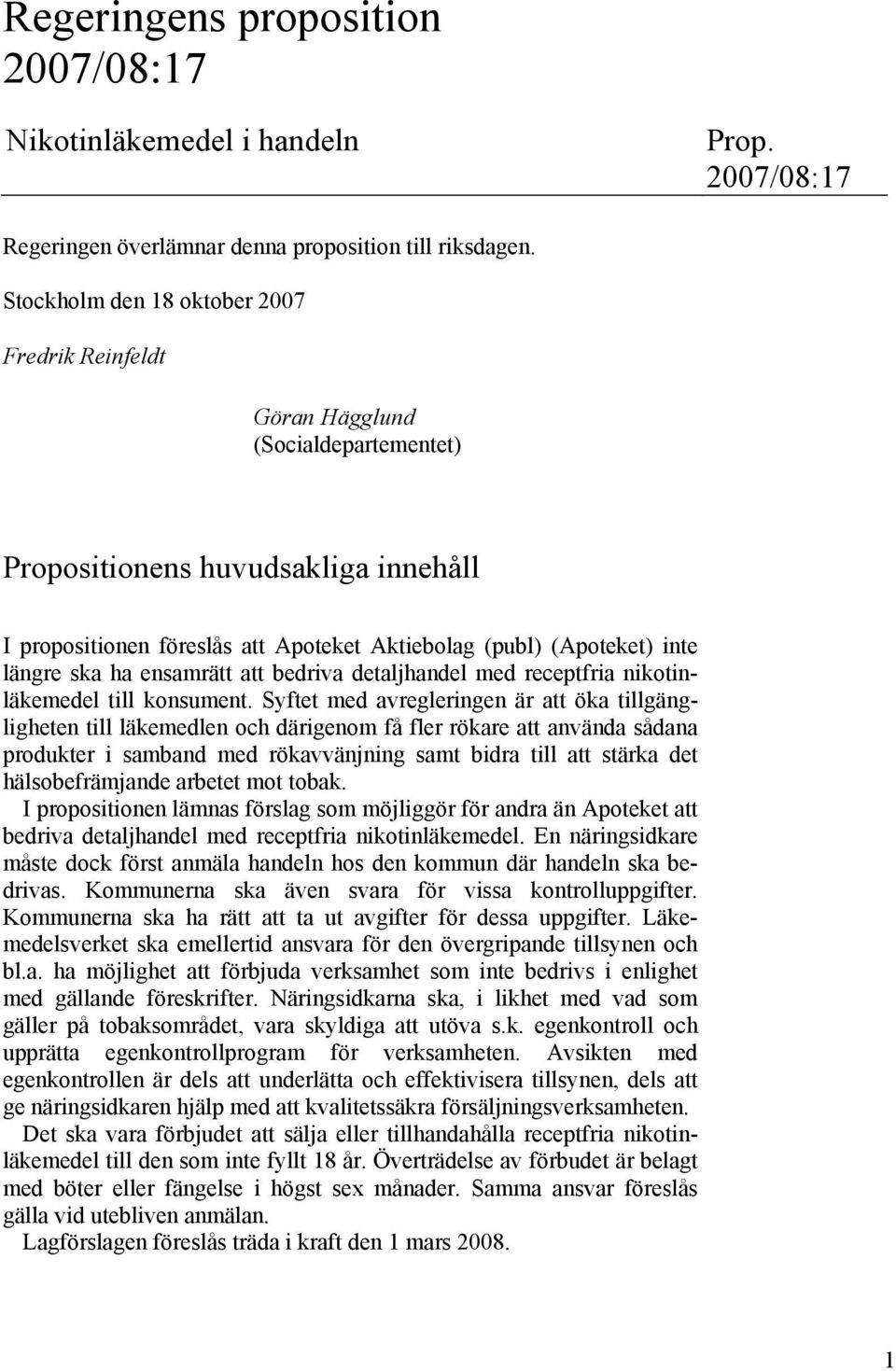 Regeringens proposition 2007/08:17

Nikotinläkemedel i handeln

Prop. 2007/08:17

Regeringen överlämnar denna proposition till riksdagen.

Stockholm den 18 oktober 2007

Fredrik Reinfeldt

Göran Hägglund
(Socialdepartementet)

Propositionens huvudsakliga innehåll

I propositionen föreslås att Apoteket Aktiebolag (publ) (Apoteket) inte längre ska ha ensamrätt att bedriva detaljhandel med receptfria nikotinläkemedel till konsument. Syftet med avregleringen är att öka tillgängligheten till läkemedlen och därigenom få fler rökare att använda sådana produkter i samband med rökavvänjning samt bidra till att stärka det hälsobefrämjande arbetet mot tobak.

I propositionen lämnas förslag som möjliggör för andra än Apoteket att bedriva detaljhandel med receptfria nikotinläkemedel. En näringsidkare måste dock först anmäla handeln hos den kommun där handeln ska bedrivas. Kommunerna ska även svara för vissa kontrolluppgifter. Kommunerna ska ha rätt att ta ut avgifter för dessa uppgifter. Läkemedelsverket ska emellertid ansvara för den övergripande tillsynen och bl.a. ha möjlighet att förbjuda verksamhet som inte bedrivs i enlighet med gällande föreskrifter. Näringsidkarna ska, i likhet med vad som gäller på tobaksområdet, vara skyldiga att utöva s.k. egenkontroll och upprätta egenkontrollprogram för verksamheten. Avsikten med egenkontrollen är dels att underlätta och effektivisera tillsynen, dels att ge näringsidkaren hjälp med att kvalitetssäkra försäljningsverksamheten.

Det ska vara förbjudet att sälja eller tillhandahålla receptfria nikotinläkemedel till den som inte fyllt 18 år. Överträdelse av förbudet är belagt med böter eller fängelse i högst sex månader. Samma ansvar föreslås gälla vid utebliven anmälan.

Lagförslagen föreslås träda i kraft den 1 mars 2008.

1